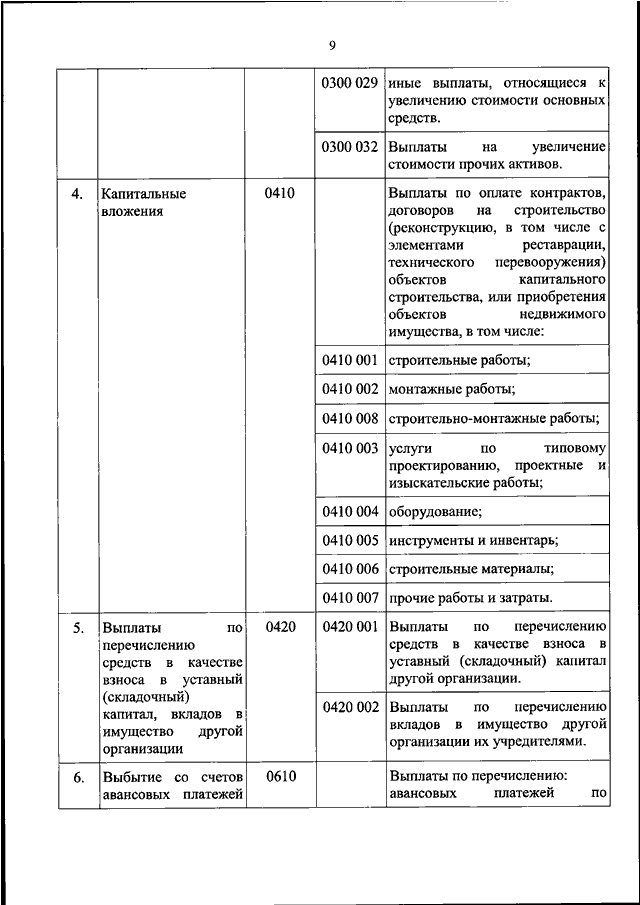 9

| | | | | |
|---|---|---|---|---|
| | | | 0300 029 | иные выплаты, относящиеся к увеличению стоимости основных средств. |
| | | | 0300 032 | Выплаты на увеличение стоимости прочих активов. |
| 4. | Капитальные вложения | 0410 | | Выплаты по оплате контрактов, договоров на строительство (реконструкцию, в том числе с элементами реставрации, технического перевооружения) объектов капитального строительства, или приобретения объектов недвижимого имущества, в том числе: |
| | | | 0410 001 | строительные работы; |
| | | | 0410 002 | монтажные работы; |
| | | | 0410 008 | строительно-монтажные работы; |
| | | | 0410 003 | услуги по типовому проектированию, проектные и изыскательские работы; |
| | | | 0410 004 | оборудование; |
| | | | 0410 005 | инструменты и инвентарь; |
| | | | 0410 006 | строительные материалы; |
| | | | 0410 007 | прочие работы и затраты. |
| 5. | Выплаты по перечислению средств в качестве взноса в уставный (складочный) капитал, вкладов в имущество другой организации | 0420 | 0420 001 | Выплаты по перечислению средств в качестве взноса в уставный (складочный) капитал другой организации. |
| | | | 0420 002 | Выплаты по перечислению вкладов в имущество другой организации их учредителями. |
| 6. | Выбытие со счетов авансовых платежей | 0610 | | Выплаты по перечислению: авансовых платежей по |